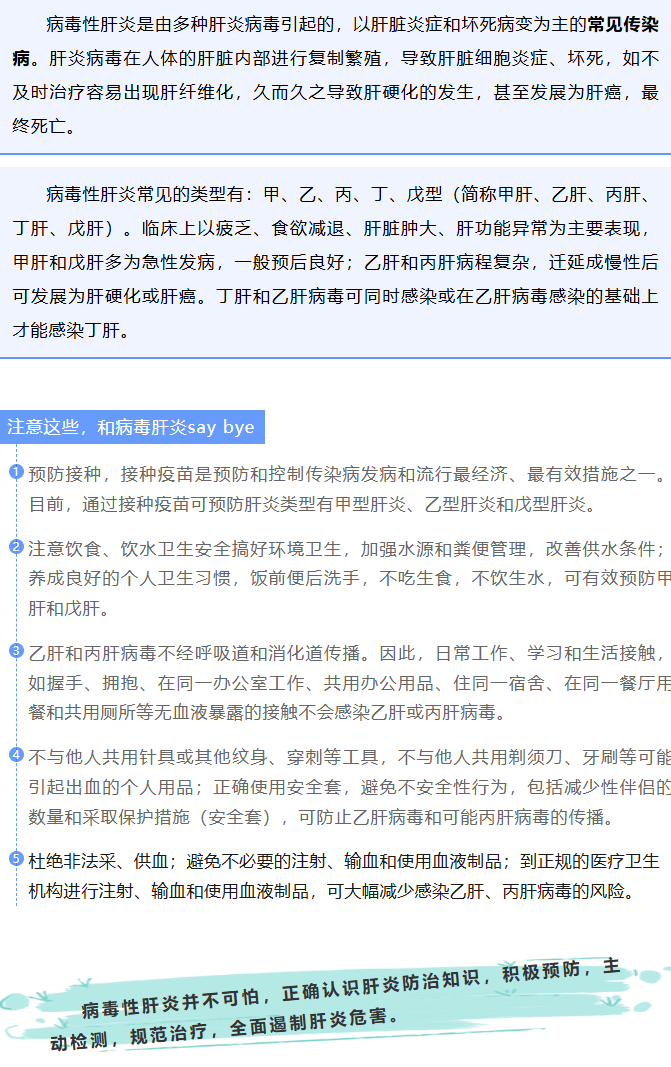 病毒性肝炎是由多种肝炎病毒引起的，以肝脏炎症和坏死病变为主的常见传染病。肝炎病毒在人体的肝脏内部进行复制繁殖，导致肝脏细胞炎症、坏死，如不及时治疗容易出现肝纤维化，久而久之导致肝硬化的发生，甚至发展为肝癌，最终死亡。

病毒性肝炎常见的类型有：甲、乙、丙、丁、戊型（简称甲肝、乙肝、丙肝、丁肝、戊肝）。临床上以疲乏、食欲减退、肝脏肿大、肝功能异常为主要表现，甲肝和戊肝多为急性发病，一般预后良好；乙肝和丙肝病程复杂，迁延成慢性后可发展为肝硬化或肝癌。丁肝和乙肝病毒可同时感染或在乙肝病毒感染的基础上才能感染丁肝。

注意这些，和病毒肝炎say bye

1 预防接种，接种疫苗是预防和控制传染病发病和流行最经济、最有效措施之一。目前，通过接种疫苗可预防肝炎类型有甲型肝炎、乙型肝炎和戊型肝炎。

2 注意饮食、饮水卫生安全搞好环境卫生，加强水源和粪便管理，改善供水条件；养成良好的个人卫生习惯，饭前便后洗手，不吃生食，不饮生水，可有效预防甲肝和戊肝。

3 乙肝和丙肝病毒不经呼吸道和消化道传播。因此，日常工作、学习和生活接触，如握手、拥抱、在同一办公室工作、共用办公用品、住同一宿舍、在同一餐厅用餐和共用厕所等无血液暴露的接触不会感染乙肝或丙肝病毒。

4 不与他人共用针具或其他纹身、穿刺等工具，不与他人共用剃须刀、牙刷等可能引起出血的个人用品；正确使用安全套，避免不安全性行为，包括减少性伴侣的数量和采取保护措施（安全套），可防止乙肝病毒和可能丙肝病毒的传播。

5 杜绝非法采、供血；避免不必要的注射、输血和使用血液制品；到正规的医疗卫生机构进行注射、输血和使用血液制品，可大幅减少感染乙肝、丙肝病毒的风险。

病毒性肝炎并不可怕，正确认识肝炎防治知识，积极预防，主动检测，规范治疗，全面遏制肝炎危害。